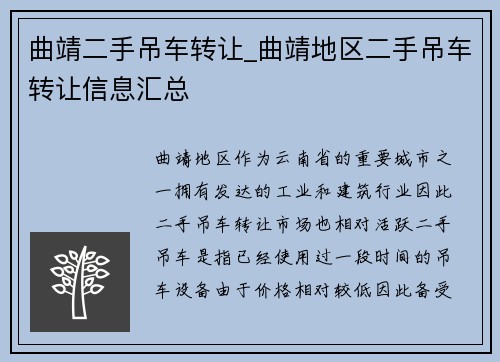 曲靖二手吊车转让_曲靖地区二手吊车转让信息汇总

曲靖地区作为云南省的重要城市之一拥有发达的工业和建筑行业因此二手吊车转让市场也相对活跃二手吊车是指已经使用过一段时间的吊车设备由于价格相对较低因此备受